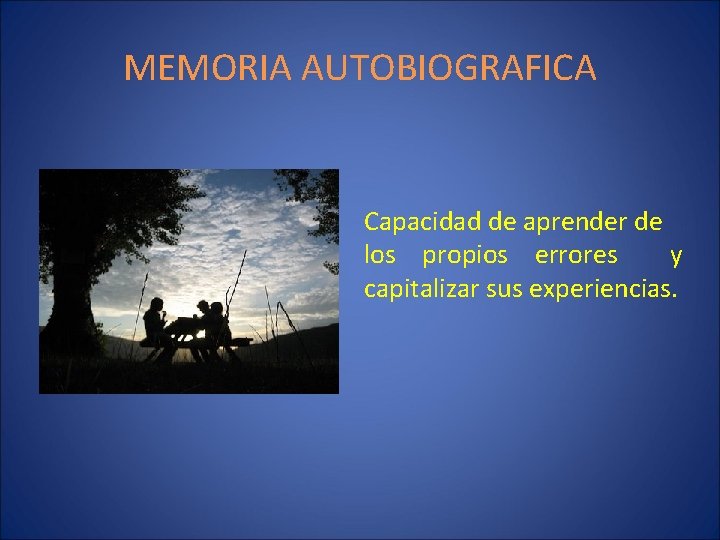 MEMORIA AUTOBIOGRAFICA

Capacidad de aprender de los propios errores y capitalizar sus experiencias.